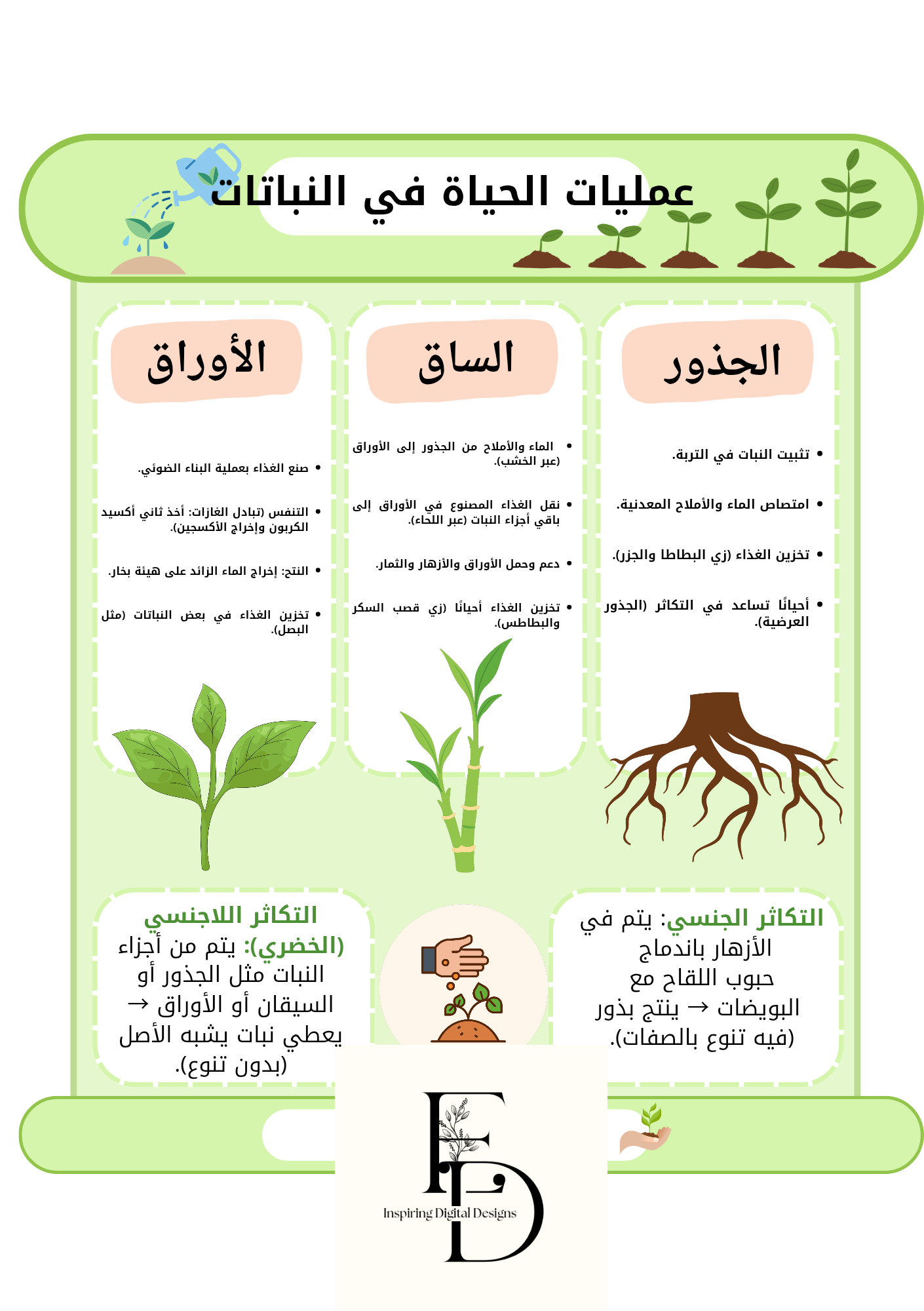 عمليات الحياة في النباتات

الجذور

• تثبيت النبات في التربة.

• امتصاص الماء والأملاح المعدنية.

• تخزين الغذاء (زي البطاطا والجزر).

• أحيانًا تساعد في التكاثر (الجذور العرضية).

الساق

• الماء والأملاح من الجذور إلى الأوراق (عبر الخشب).

• نقل الغذاء المصنوع في الأوراق إلى باقي أجزاء النبات (عبر اللحاء).

• دعم وحمل الأوراق والأزهار والثمار.

• تخزين الغذاء أحيانًا (زي قصب السكر والبطاطس).

الأوراق

• صنع الغذاء بعملية البناء الضوئي.

• التنفس (تبادل الغازات: أخذ ثاني أكسيد الكربون وإخراج الأكسجين).

• النتح: إخراج الماء الزائد على هيئة بخار.

• تخزين الغذاء في بعض النباتات (مثل البصل).

التكاثر الجنسي: يتم في الأزهار باندماج حبوب اللقاح مع البويضات → ينتج بذور (فيه تنوع بالصفات).

التكاثر اللاجنسي (الخضري): يتم من أجزاء النبات مثل الجذور أو السيقان أو الأوراق → يعطي نبات يشبه الأصل (بدون تنوع).

FD
Inspiring Digital Designs